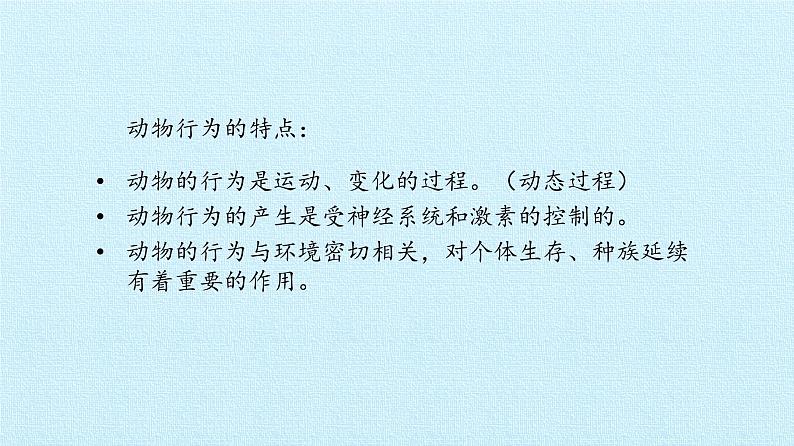 动物行为的特点：

• 动物的行为是运动、变化的过程。（动态过程）
• 动物行为的产生是受神经系统和激素的控制的。
• 动物的行为与环境密切相关，对个体生存、种族延续有着重要的作用。